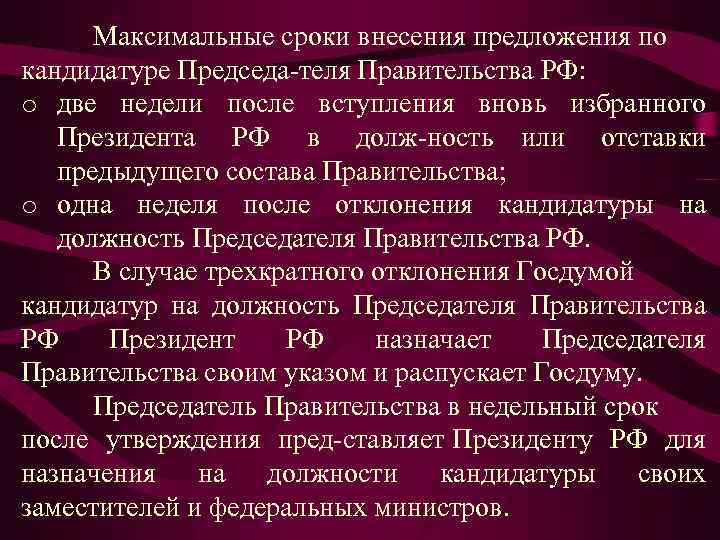 Максимальные сроки внесения предложения по кандидатуре Председа-теля Правительства РФ:

o две недели после вступления вновь избранного Президента РФ в долж-ность или отставки предыдущего состава Правительства;

o одна неделя после отклонения кандидатуры на должность Председателя Правительства РФ.

В случае трехкратного отклонения Госдумой кандидатур на должность Председателя Правительства РФ Президент РФ назначает Председателя Правительства своим указом и распускает Госдуму.

Председатель Правительства в недельный срок после утверждения пред-ставляет Президенту РФ для назначения на должности кандидатуры своих заместителей и федеральных министров.